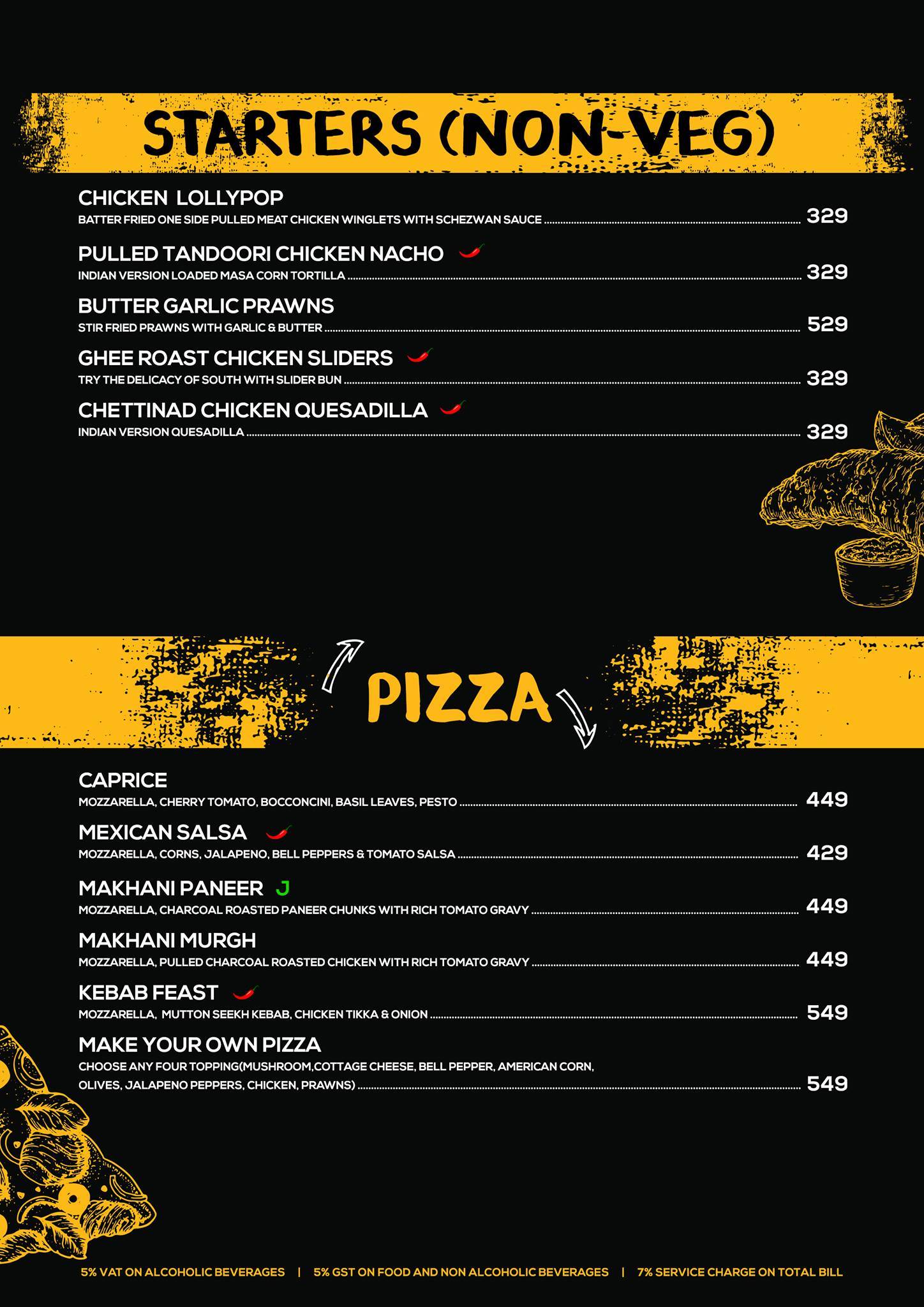 STARTERS (NON-VEG)

CHICKEN LOLLYPOP
BATTER FRIED ONE SIDE PULLED MEAT CHICKEN WINGLETS WITH SCHEZWAN SAUCE 329

PULLED TANDOORI CHICKEN NACHO
INDIAN VERSION LOADED MASA CORN TORTILLA 329

BUTTER GARLIC PRAWNS
STIR FRIED PRAWNS WITH GARLIC & BUTTER 529

GHEE ROAST CHICKEN SLIDERS
TRY THE DELICACY OF SOUTH WITH SLIDER BUN 329

CHETTINAD CHICKEN QUESADILLA
INDIAN VERSION QUESADILLA 329

PIZZA

CAPRICE
MOZZARELLA, CHERRY TOMATO, BOCCONCINI, BASIL LEAVES, PESTO 449

MEXICAN SALSA
MOZZARELLA, CORNS, JALAPENO, BELL PEPPERS & TOMATO SALSA 429

MAKHANI PANEER J
MOZZARELLA, CHARCOAL ROASTED PANEER CHUNKS WITH RICH TOMATO GRAVY 449

MAKHANI MURGH
MOZZARELLA, PULLED CHARCOAL ROASTED CHICKEN WITH RICH TOMATO GRAVY 449

KEBAB FEAST
MOZZARELLA, MUTTON SEEKH KEBAB, CHICKEN TIKKA & ONION 549

MAKE YOUR OWN PIZZA
CHOOSE ANY FOUR TOPPING(MUSHROOM,COTTAGE CHEESE, BELL PEPPER, AMERICAN CORN, OLIVES, JALAPENO PEPPERS, CHICKEN, PRAWNS) 549

5% VAT ON ALCOHOLIC BEVERAGES | 5% GST ON FOOD AND NON ALCOHOLIC BEVERAGES | 7% SERVICE CHARGE ON TOTAL BILL